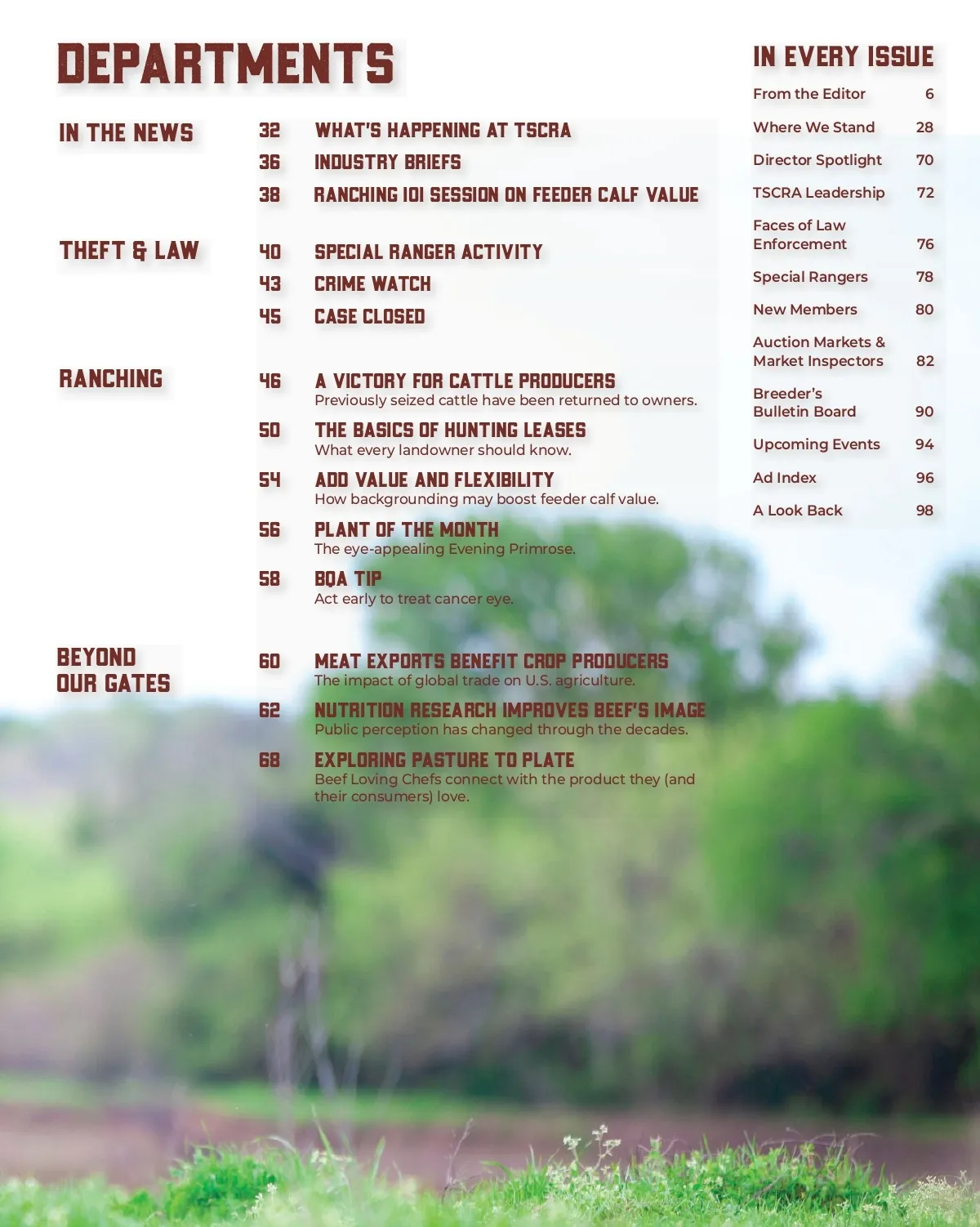 DEPARTMENTS

IN THE NEWS

32 WHAT'S HAPPENING AT TSCRA

36 INDUSTRY BRIEFS

38 RANCHING 101 SESSION ON FEEDER CALF VALUE

THEFT & LAW

40 SPECIAL RANGER ACTIVITY

43 CRIME WATCH

45 CASE CLOSED

RANCHING

46 A VICTORY FOR CATTLE PRODUCERS
Previously seized cattle have been returned to owners.

50 THE BASICS OF HUNTING LEASES
What every landowner should know.

54 ADD VALUE AND FLEXIBILITY
How backgrounding may boost feeder calf value.

56 PLANT OF THE MONTH
The eye-appealing Evening Primrose.

58 BQA TIP
Act early to treat cancer eye.

BEYOND OUR GATES

60 MEAT EXPORTS BENEFIT CROP PRODUCERS
The impact of global trade on U.S. agriculture.

62 NUTRITION RESEARCH IMPROVES BEEF'S IMAGE
Public perception has changed through the decades.

68 EXPLORING PASTURE TO PLATE
Beef Loving Chefs connect with the product they (and their consumers) love.

IN EVERY ISSUE

From the Editor 6

Where We Stand 28

Director Spotlight 70

TSCRA Leadership 72

Faces of Law Enforcement 76

Special Rangers 78

New Members 80

Auction Markets & Market Inspectors 82

Breeder's Bulletin Board 90

Upcoming Events 94

Ad Index 96

A Look Back 98